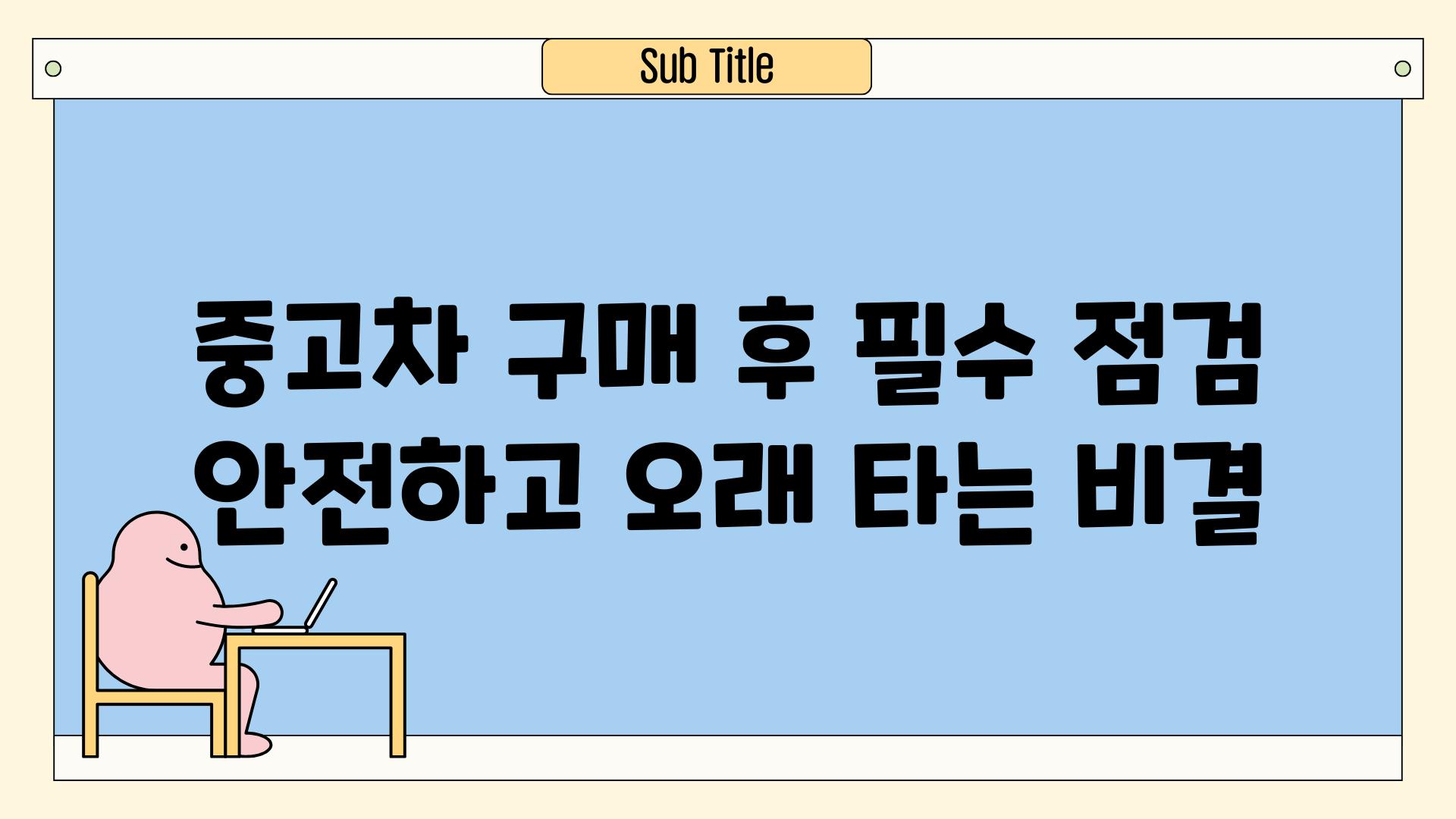 Sub Title

중고차 구매 후 필수 점검
안전하고 오래 타는 비결